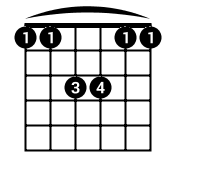 1 1 1 1
3 4